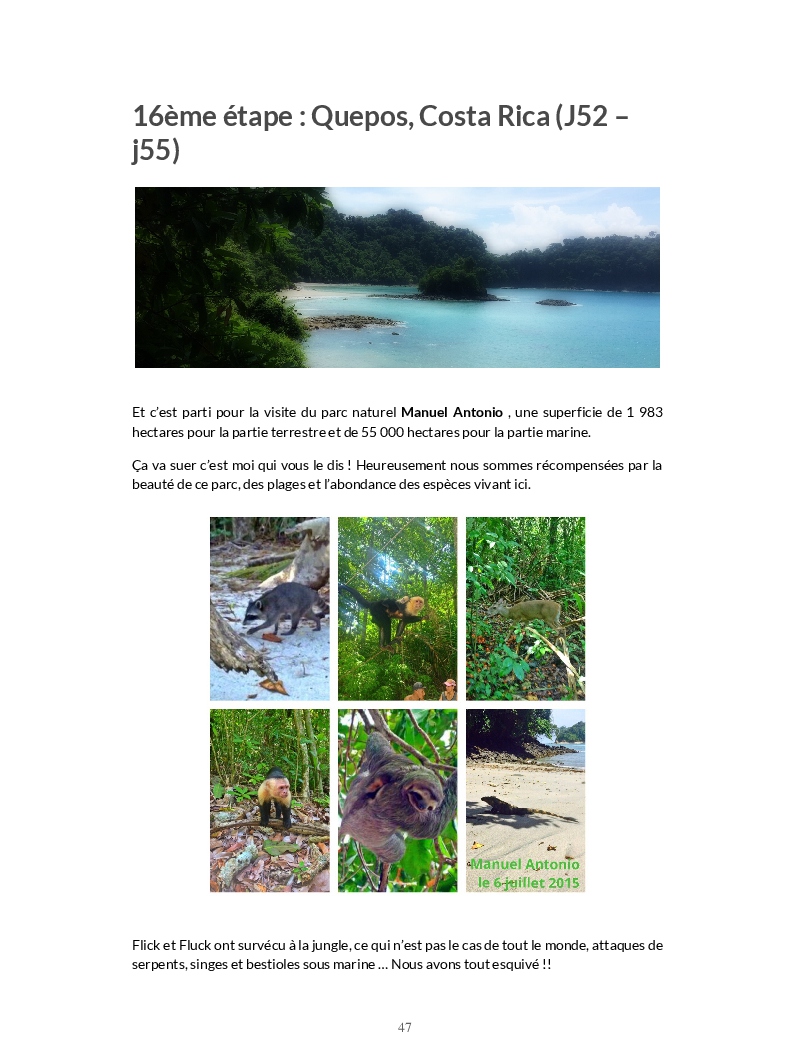 16ème étape : Quepos, Costa Rica (J52 – j55)

Et c'est parti pour la visite du parc naturel Manuel Antonio , une superficie de 1 983 hectares pour la partie terrestre et de 55 000 hectares pour la partie marine.

Ça va suer c'est moi qui vous le dis ! Heureusement nous sommes récompensées par la beauté de ce parc, des plages et l'abondance des espèces vivant ici.

Manuel Antonio
le 6 juillet 2015

Flick et Fluck ont survécu à la jungle, ce qui n'est pas le cas de tout le monde, attaques de serpents, singes et bestioles sous marine … Nous avons tout esquivé !!

47